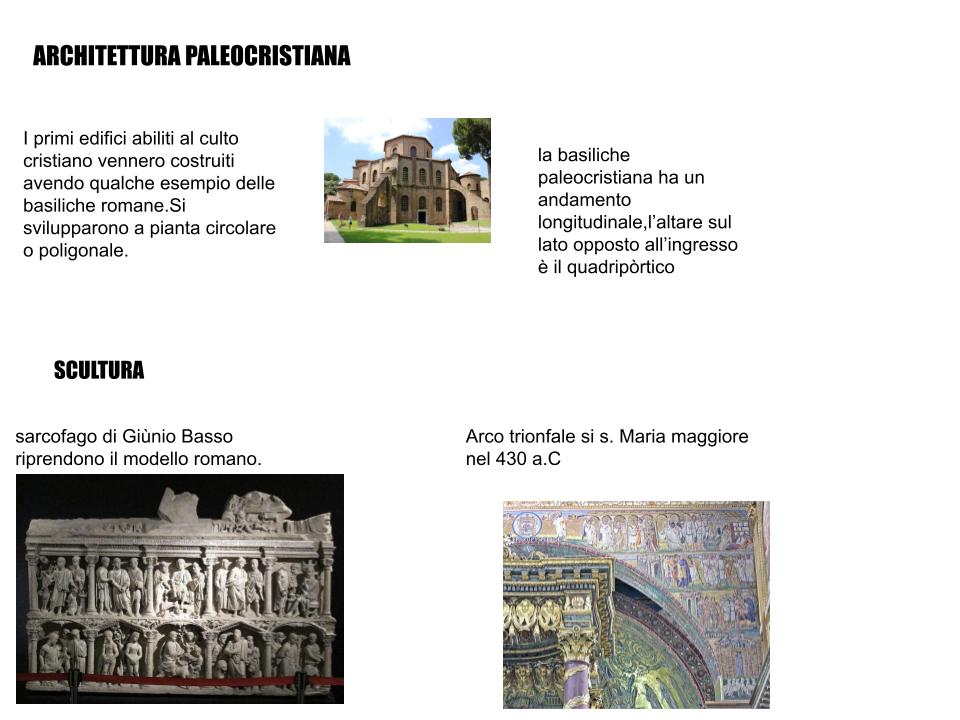 ARCHITETTURA PALEOCRISTIANA

I primi edifici abiliti al culto cristiano vennero costruiti avendo qualche esempio delle basiliche romane.Si svilupparono a pianta circolare o poligonale.

la basiliche paleocristiana ha un andamento longitudinale,l'altare sul lato opposto all'ingresso è il quadripòrtico

SCULTURA

sarcofago di Giùnio Basso riprendono il modello romano.

Arco trionfale si s. Maria maggiore nel 430 a.C